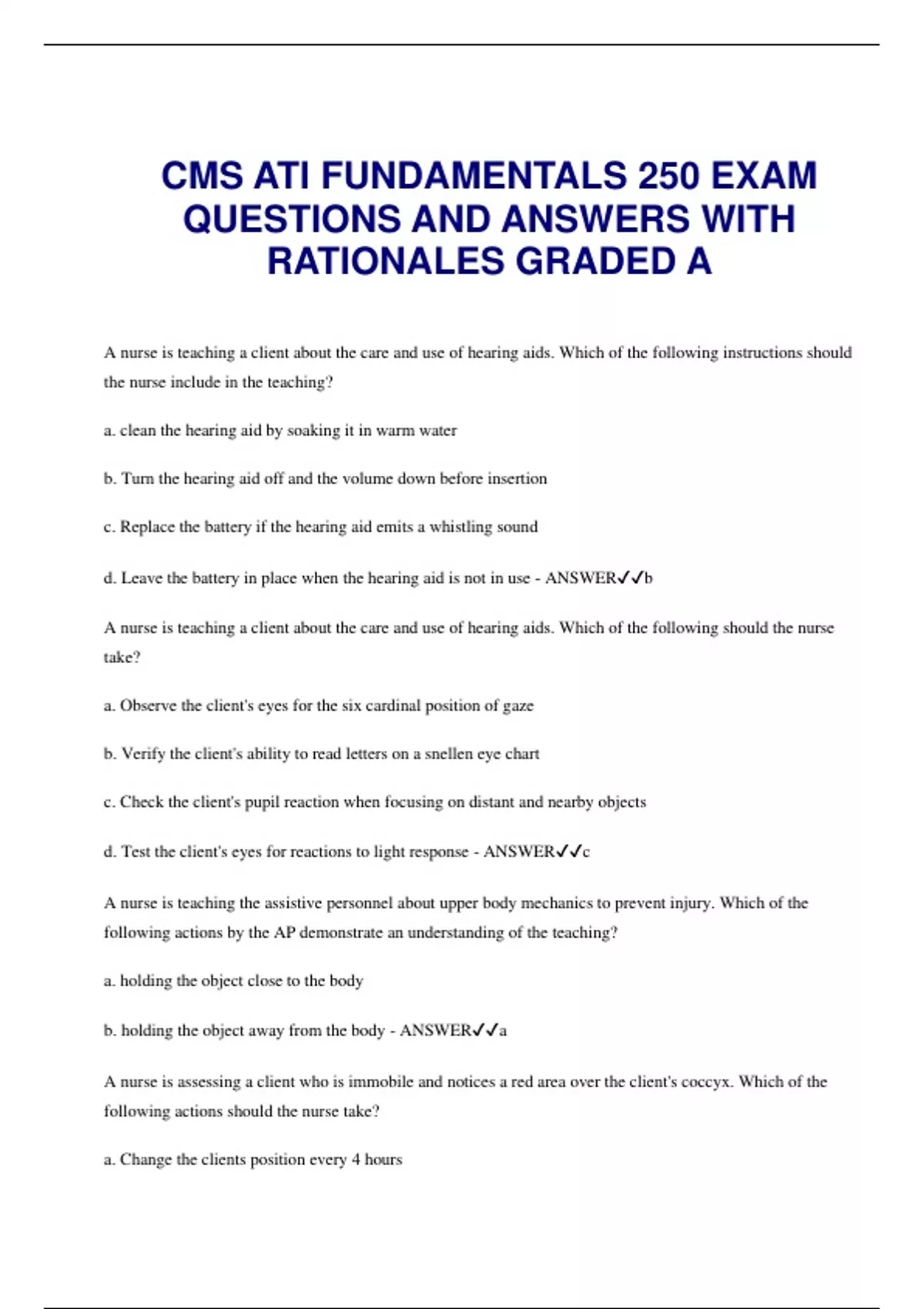 CMS ATI FUNDAMENTALS 250 EXAM QUESTIONS AND ANSWERS WITH RATIONALES GRADED A

A nurse is teaching a client about the care and use of hearing aids. Which of the following instructions should the nurse include in the teaching?

a. clean the hearing aid by soaking it in warm water

b. Turn the hearing aid off and the volume down before insertion

c. Replace the battery if the hearing aid emits a whistling sound

d. Leave the battery in place when the hearing aid is not in use - ANSWER✓✓b

A nurse is teaching a client about the care and use of hearing aids. Which of the following should the nurse take?

a. Observe the client's eyes for the six cardinal position of gaze

b. Verify the client's ability to read letters on a snellen eye chart

c. Check the client's pupil reaction when focusing on distant and nearby objects

d. Test the client's eyes for reactions to light response - ANSWER✓✓c

A nurse is teaching the assistive personnel about upper body mechanics to prevent injury. Which of the following actions by the AP demonstrate an understanding of the teaching?

a. holding the object close to the body

b. holding the object away from the body - ANSWER✓✓a

A nurse is assessing a client who is immobile and notices a red area over the client's coccyx. Which of the following actions should the nurse take?

a. Change the clients position every 4 hours